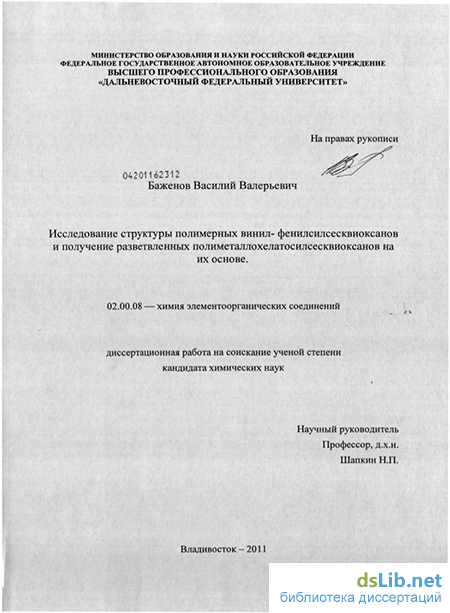 МИНИСТЕРСТВО ОБРАЗОВАНИЯ И НАУКИ РОССИЙСКОЙ ФЕДЕРАЦИИ
ФЕДЕРАЛЬНОЕ ГОСУДАРСТВЕННОЕ АВТОНОМНОЕ ОБРАЗОВАТЕЛЬНОЕ УЧРЕЖДЕНИЕ
ВЫСШЕГО ПРОФЕССИОНАЛЬНОГО ОБРАЗОВАНИЯ
«ДАЛЬНЕВОСТОЧНЫЙ ФЕДЕРАЛЬНЫЙ УНИВЕРСИТЕТ»

На правах рукописи

04201162312
Баженов Василий Валерьевич

Исследование структуры полимерных винил- фенилсилсесквиоксанов и получение разветвленных полиметаллохелатосилсесквиоксанов на их основе.

02.00.08 — химия элементоорганических соединений

диссертационная работа на соискание ученой степени
кандидата химических наук

Научный руководитель
Профессор, д.х.н.
Шапкин Н.П.

Владивосток – 2011

dsLib.net
библиотека диссертаций